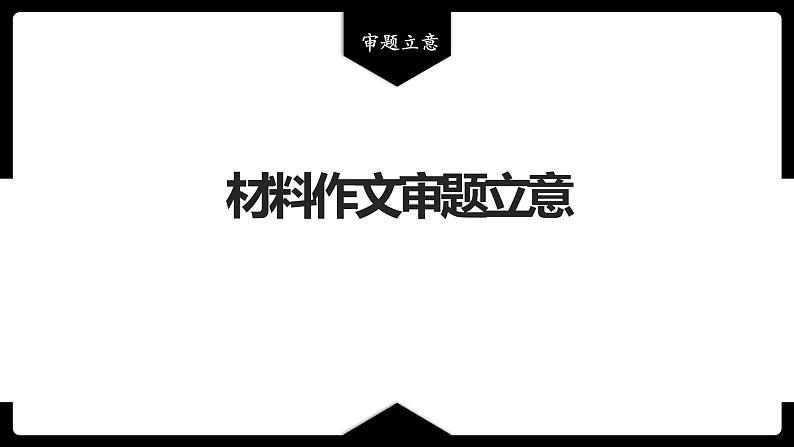 审题立意

材料作文审题立意